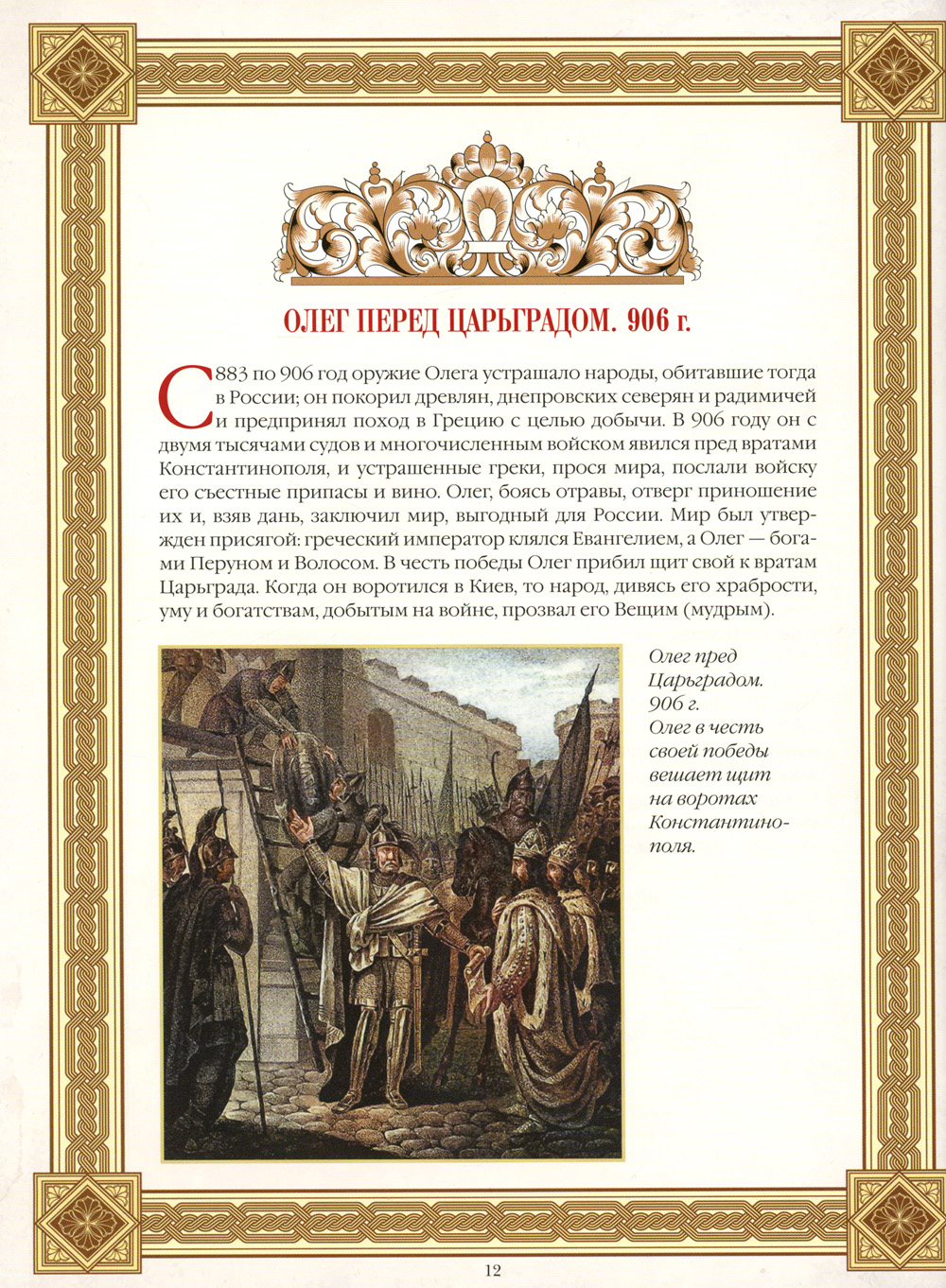 ОЛЕГ ПЕРЕД ЦАРЬГРАДОМ. 906 г.

С 883 по 906 год оружие Олега устрашало народы, обитавшие тогда в России; он покорил древлян, днепровских северян и радимичей и предпринял поход в Грецию с целью добычи. В 906 году он с двумя тысячами судов и многочисленным войском явился пред вратами Константинополя, и устрашенные греки, прося мира, послали войску его съестные припасы и вино. Олег, боясь отравы, отверг приношение их и, взяв дань, заключил мир, выгодный для России. Мир был утвержден присягой: греческий император клялся Евангелием, а Олег — богами Перуном и Волосом. В честь победы Олег прибил щит свой к вратам Царьграда. Когда он воротился в Киев, то народ, дивясь его храбрости, уму и богатствам, добытым на войне, прозвал его Вещим (мудрым).

Олег пред Царьградом. 906 г.
Олег в честь своей победы вешает щит на воротах Константинополя.

12